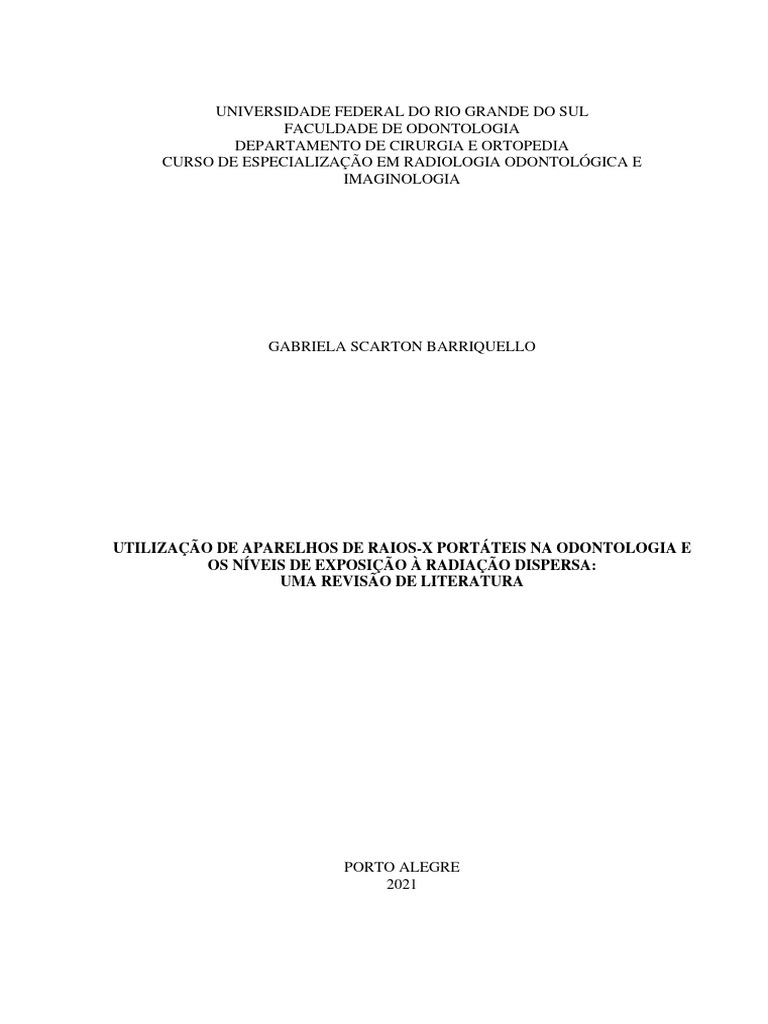 UNIVERSIDADE FEDERAL DO RIO GRANDE DO SUL
FACULDADE DE ODONTOLOGIA
DEPARTAMENTO DE CIRURGIA E ORTOPEDIA
CURSO DE ESPECIALIZAÇÃO EM RADIOLOGIA ODONTOLÓGICA E IMAGINOLOGIA

GABRIELA SCARTON BARRIQUELLO

UTILIZAÇÃO DE APARELHOS DE RAIOS-X PORTÁTEIS NA ODONTOLOGIA E OS NÍVEIS DE EXPOSIÇÃO À RADIAÇÃO DISPERSA:
UMA REVISÃO DE LITERATURA

PORTO ALEGRE
2021